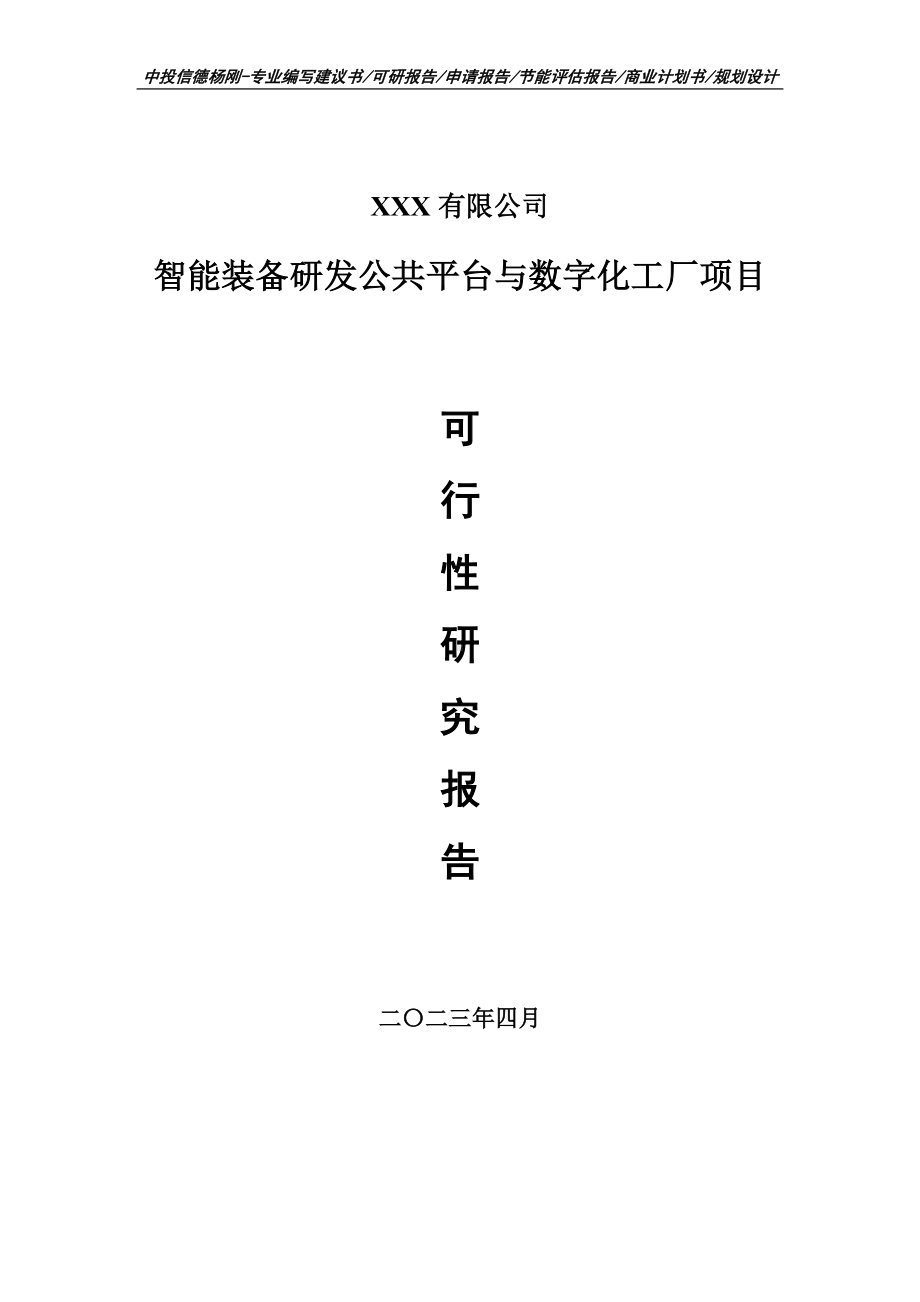 中投信德杨刚-专业编写建议书/可研报告/申请报告/节能评估报告/商业计划书/规划设计

XXX 有限公司

智能装备研发公共平台与数字化工厂项目

可
行
性
研
究
报
告

二〇二三年四月